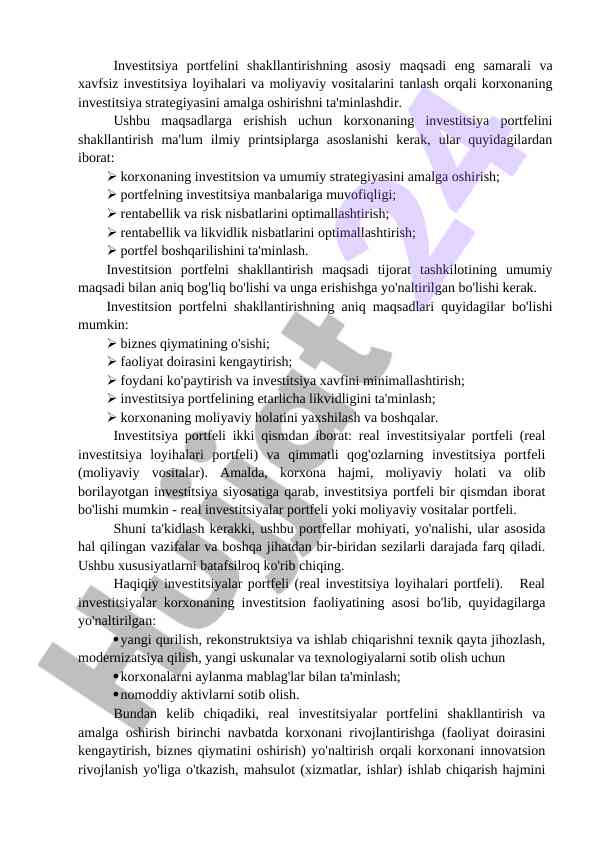 Investitsiya portfelini shakllantirishning asosiy maqsadi eng samarali va xavfsiz investitsiya loyihalari va moliyaviy vositalarini tanlash orqali korxonaning investitsiya strategiyasini amalga oshirishni ta'minlashdir.

Ushbu maqsadlarga erishish uchun korxonaning investitsiya portfelini shakllantirish ma'lum ilmiy printsiplarga asoslanishi kerak, ular quyidagilardan iborat:

➢ korxonaning investitsion va umumiy strategiyasini amalga oshirish;
➢ portfelning investitsiya manbalariga muvofiqligi;
➢ rentabellik va risk nisbatlarini optimallashtirish;
➢ rentabellik va likvidlik nisbatlarini optimallashtirish;
➢ portfel boshqarilishini ta'minlash.

Investitsion portfelni shakllantirish maqsadi tijorat tashkilotining umumiy maqsadi bilan aniq bog'liq bo'lishi va unga erishishga yo'naltirilgan bo'lishi kerak.

Investitsion portfelni shakllantirishning aniq maqsadlari quyidagilar bo'lishi mumkin:

➢ biznes qiymatining o'sishi;
➢ faoliyat doirasini kengaytirish;
➢ foydani ko'paytirish va investitsiya xavfini minimallashtirish;
➢ investitsiya portfelining etarlicha likvidligini ta'minlash;
➢ korxonaning moliyaviy holatini yaxshilash va boshqalar.

Investitsiya portfeli ikki qismdan iborat: real investitsiyalar portfeli (real investitsiya loyihalari portfeli) va qimmatli qog'ozlarning investitsiya portfeli (moliyaviy vositalar). Amalda, korxona hajmi, moliyaviy holati va olib borilayotgan investitsiya siyosatiga qarab, investitsiya portfeli bir qismdan iborat bo'lishi mumkin - real investitsiyalar portfeli yoki moliyaviy vositalar portfeli.

Shuni ta'kidlash kerakki, ushbu portfellar mohiyati, yo'nalishi, ular asosida hal qilingan vazifalar va boshqa jihatdan bir-biridan sezilarli darajada farq qiladi. Ushbu xususiyatlarni batafsilroq ko'rib chiqing.

Haqiqiy investitsiyalar portfeli (real investitsiya loyihalari portfeli). Real investitsiyalar korxonaning investitsion faoliyatining asosi bo'lib, quyidagilarga yo'naltirilgan:

• yangi qurilish, rekonstruktsiya va ishlab chiqarishni texnik qayta jihozlash, modernizatsiya qilish, yangi uskunalar va texnologiyalarni sotib olish uchun
• korxonalarni aylanma mablag'lar bilan ta'minlash;
• nomoddiy aktivlarni sotib olish.

Bundan kelib chiqadiki, real investitsiyalar portfelini shakllantirish va amalga oshirish birinchi navbatda korxonani rivojlantirishga (faoliyat doirasini kengaytirish, biznes qiymatini oshirish) yo'naltirish orqali korxonani innovatsion rivojlanish yo'liga o'tkazish, mahsulot (xizmatlar, ishlar) ishlab chiqarish hajmini

Hujjat 24